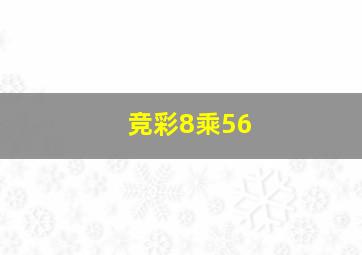 竞彩8乘56